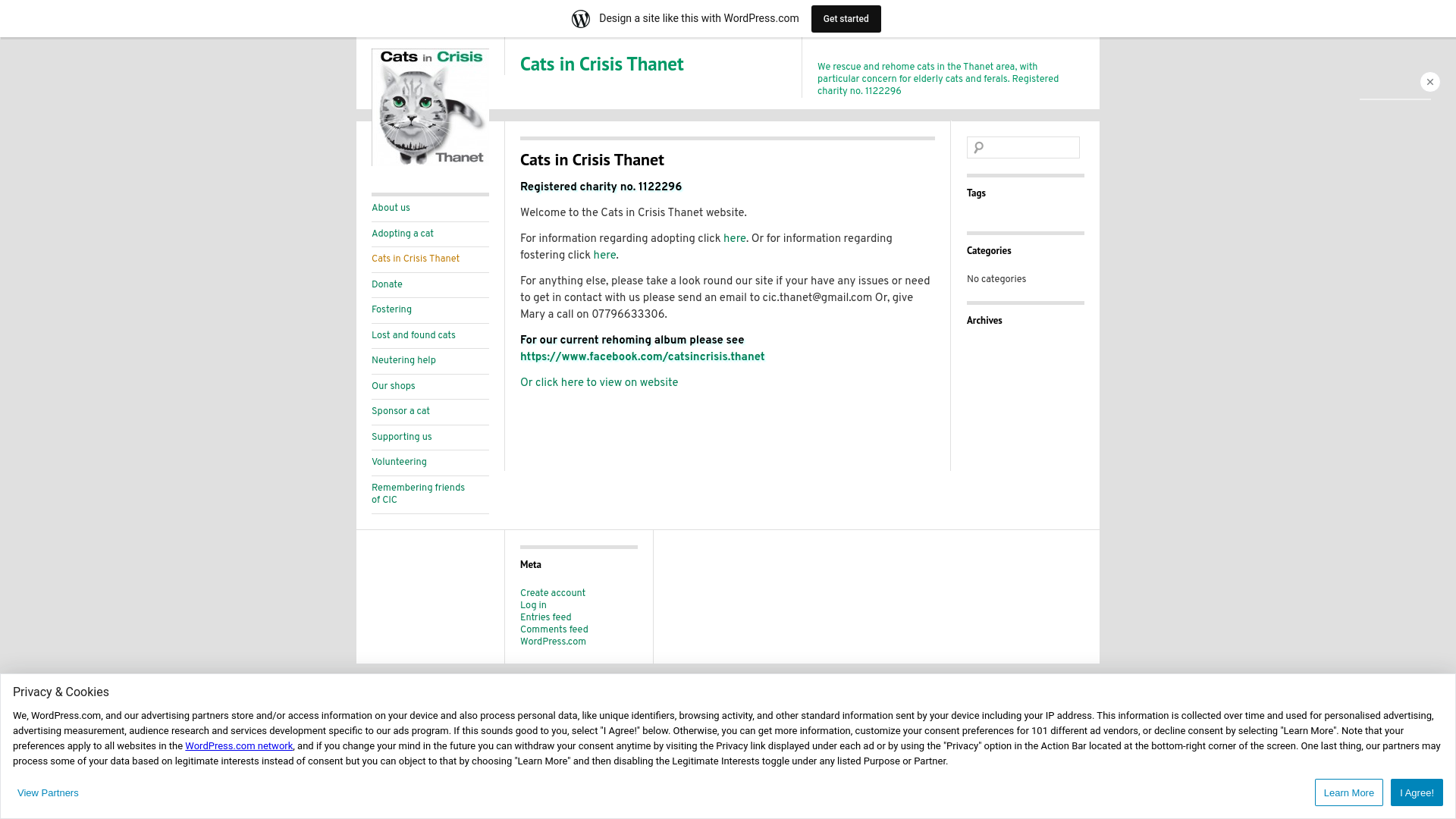 Design a site like this with WordPress.com

Get started

Cats in Crisis
Thanet

Cats in Crisis Thanet

We rescue and rehome cats in the Thanet area, with particular concern for elderly cats and ferals. Registered charity no. 1122296

About us
Adopting a cat
Cats in Crisis Thanet
Donate
Fostering
Lost and found cats
Neutering help
Our shops
Sponsor a cat
Supporting us
Volunteering
Remembering friends of CIC

Cats in Crisis Thanet

Registered charity no. 1122296

Welcome to the Cats in Crisis Thanet website.

For information regarding adopting click here. Or for information regarding fostering click here.

For anything else, please take a look round our site if your have any issues or need to get in contact with us please send an email to cic.thanet@gmail.com Or, give Mary a call on 07796633306.

For our current rehoming album please see https://www.facebook.com/catsincrisis.thanet

Or click here to view on website

Tags

Categories

No categories

Archives

Meta

Create account
Log in
Entries feed
Comments feed
WordPress.com

Privacy & Cookies

We, WordPress.com, and our advertising partners store and/or access information on your device and also process personal data, like unique identifiers, browsing activity, and other standard information sent by your device including your IP address. This information is collected over time and used for personalised advertising, advertising measurement, audience research and services development specific to our ads program. If this sounds good to you, select "I Agree!" below. Otherwise, you can get more information, customize your consent preferences for 101 different ad vendors, or decline consent by selecting "Learn More". Note that your preferences apply to all websites in the WordPress.com network, and if you change your mind in the future you can withdraw your consent anytime by visiting the Privacy link displayed under each ad or by using the "Privacy" option in the Action Bar located at the bottom-right corner of the screen. One last thing, our partners may process some of your data based on legitimate interests instead of consent but you can object to that by choosing "Learn More" and then disabling the Legitimate Interests toggle under any listed Purpose or Partner.

View Partners

Learn More

I Agree!